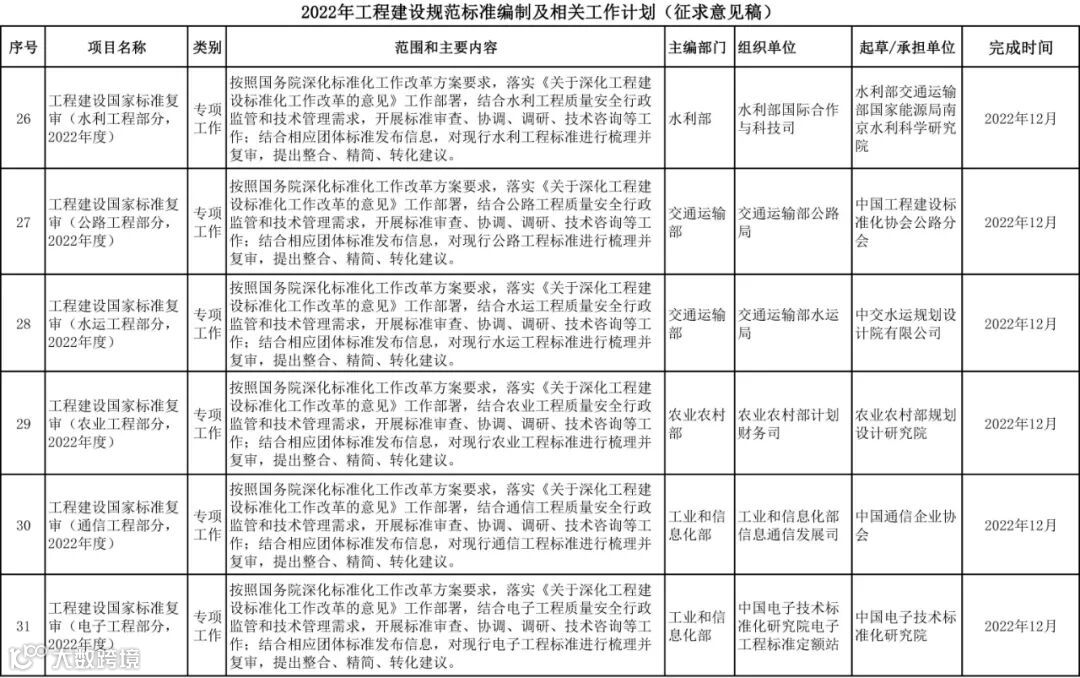 2022年工程建设规范标准编制及相关工作计划（征求意见稿）

| 序号 | 项目名称 | 类别 | 范围和主要内容 | 主编部门 | 组织单位 | 起草/承担单位 | 完成时间 |
|---|---|---|---|---|---|---|---|
| 26 | 工程建设国家标准复审（水利工程部分，2022年度） | 专项工作 | 按照国务院深化标准化工作改革方案要求，落实《关于深化工程建设标准化工作改革的意见》工作部署，结合水利工程质量安全行政监管和技术管理需求，开展标准审查、协调、调研、技术咨询等工作；结合相应团体标准发布信息，对现行水利工程标准进行梳理并复审，提出整合、精简、转化建议。 | 水利部 | 水利部国际合作与科技司 | 水利部交通运输部国家能源局南京水利科学研究院 | 2022年12月 |
| 27 | 工程建设国家标准复审（公路工程部分，2022年度） | 专项工作 | 按照国务院深化标准化工作改革方案要求，落实《关于深化工程建设标准化工作改革的意见》工作部署，结合公路工程质量安全行政监管和技术管理需求，开展标准审查、协调、调研、技术咨询等工作；结合相应团体标准发布信息，对现行公路工程标准进行梳理并复审，提出整合、精简、转化建议。 | 交通运输部 | 交通运输部公路局 | 中国工程建设标准化协会公路分会 | 2022年12月 |
| 28 | 工程建设国家标准复审（水运工程部分，2022年度） | 专项工作 | 按照国务院深化标准化工作改革方案要求，落实《关于深化工程建设标准化工作改革的意见》工作部署，结合水运工程质量安全行政监管和技术管理需求，开展标准审查、协调、调研、技术咨询等工作；结合相应团体标准发布信息，对现行水运工程标准进行梳理并复审，提出整合、精简、转化建议。 | 交通运输部 | 交通运输部水运局 | 中交水运规划设计院有限公司 | 2022年12月 |
| 29 | 工程建设国家标准复审（农业工程部分，2022年度） | 专项工作 | 按照国务院深化标准化工作改革方案要求，落实《关于深化工程建设标准化工作改革的意见》工作部署，结合农业工程质量安全行政监管和技术管理需求，开展标准审查、协调、调研、技术咨询等工作；结合相应团体标准发布信息，对现行农业工程标准进行梳理并复审，提出整合、精简、转化建议。 | 农业农村部 | 农业农村部计划财务司 | 农业农村部规划设计研究院 | 2022年12月 |
| 30 | 工程建设国家标准复审（通信工程部分，2022年度） | 专项工作 | 按照国务院深化标准化工作改革方案要求，落实《关于深化工程建设标准化工作改革的意见》工作部署，结合通信工程质量安全行政监管和技术管理需求，开展标准审查、协调、调研、技术咨询等工作；结合相应团体标准发布信息，对现行通信工程标准进行梳理并复审，提出整合、精简、转化建议。 | 工业和信息化部 | 工业和信息化部信息通信发展司 | 中国通信企业协会 | 2022年12月 |
| 31 | 工程建设国家标准复审（电子工程部分，2022年度） | 专项工作 | 按照国务院深化标准化工作改革方案要求，落实《关于深化工程建设标准化工作改革的意见》工作部署，结合电子工程质量安全行政监管和技术管理需求，开展标准审查、协调、调研、技术咨询等工作；结合相应团体标准发布信息，对现行电子工程标准进行梳理并复审，提出整合、精简、转化建议。 | 工业和信息化部 | 中国电子技术标准化研究院电子工程标准定额站 | 中国电子技术标准化研究院 | 2022年12月 |

大数跨境